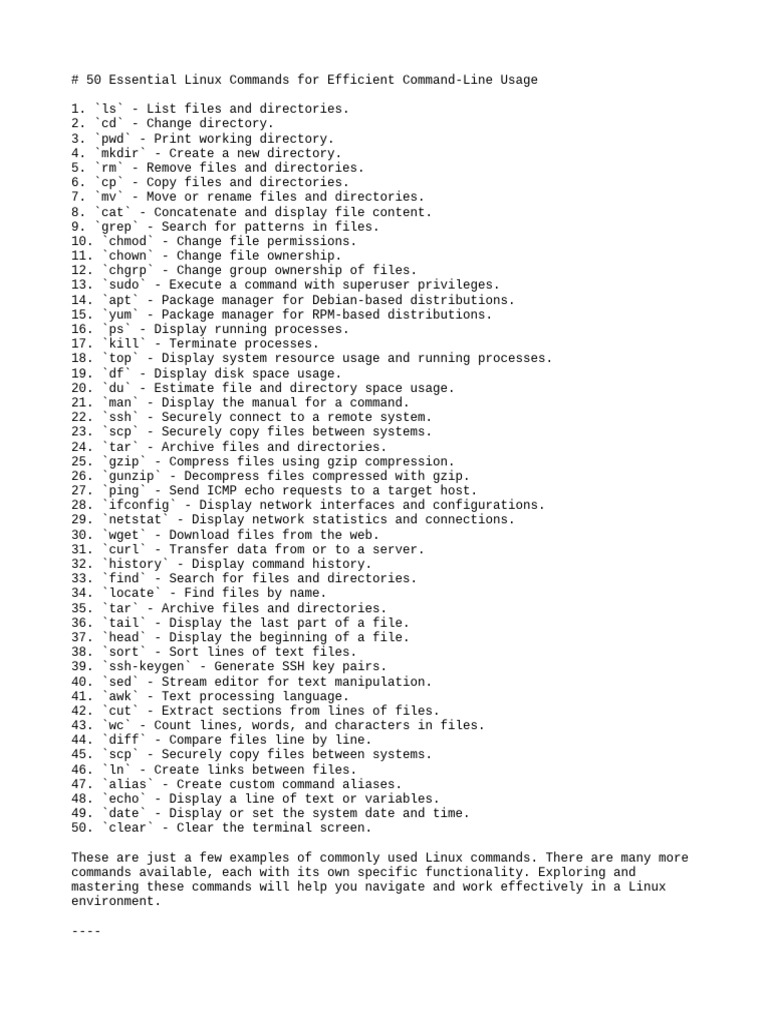 # 50 Essential Linux Commands for Efficient Command-Line Usage

1. `ls` - List files and directories.
2. `cd` - Change directory.
3. `pwd` - Print working directory.
4. `mkdir` - Create a new directory.
5. `rm` - Remove files and directories.
6. `cp` - Copy files and directories.
7. `mv` - Move or rename files and directories.
8. `cat` - Concatenate and display file content.
9. `grep` - Search for patterns in files.
10. `chmod` - Change file permissions.
11. `chown` - Change file ownership.
12. `chgrp` - Change group ownership of files.
13. `sudo` - Execute a command with superuser privileges.
14. `apt` - Package manager for Debian-based distributions.
15. `yum` - Package manager for RPM-based distributions.
16. `ps` - Display running processes.
17. `kill` - Terminate processes.
18. `top` - Display system resource usage and running processes.
19. `df` - Display disk space usage.
20. `du` - Estimate file and directory space usage.
21. `man` - Display the manual for a command.
22. `ssh` - Securely connect to a remote system.
23. `scp` - Securely copy files between systems.
24. `tar` - Archive files and directories.
25. `gzip` - Compress files using gzip compression.
26. `gunzip` - Decompress files compressed with gzip.
27. `ping` - Send ICMP echo requests to a target host.
28. `ifconfig` - Display network interfaces and configurations.
29. `netstat` - Display network statistics and connections.
30. `wget` - Download files from the web.
31. `curl` - Transfer data from or to a server.
32. `history` - Display command history.
33. `find` - Search for files and directories.
34. `locate` - Find files by name.
35. `tar` - Archive files and directories.
36. `tail` - Display the last part of a file.
37. `head` - Display the beginning of a file.
38. `sort` - Sort lines of text files.
39. `ssh-keygen` - Generate SSH key pairs.
40. `sed` - Stream editor for text manipulation.
41. `awk` - Text processing language.
42. `cut` - Extract sections from lines of files.
43. `wc` - Count lines, words, and characters in files.
44. `diff` - Compare files line by line.
45. `scp` - Securely copy files between systems.
46. `ln` - Create links between files.
47. `alias` - Create custom command aliases.
48. `echo` - Display a line of text or variables.
49. `date` - Display or set the system date and time.
50. `clear` - Clear the terminal screen.

These are just a few examples of commonly used Linux commands. There are many more commands available, each with its own specific functionality. Exploring and mastering these commands will help you navigate and work effectively in a Linux environment.

----